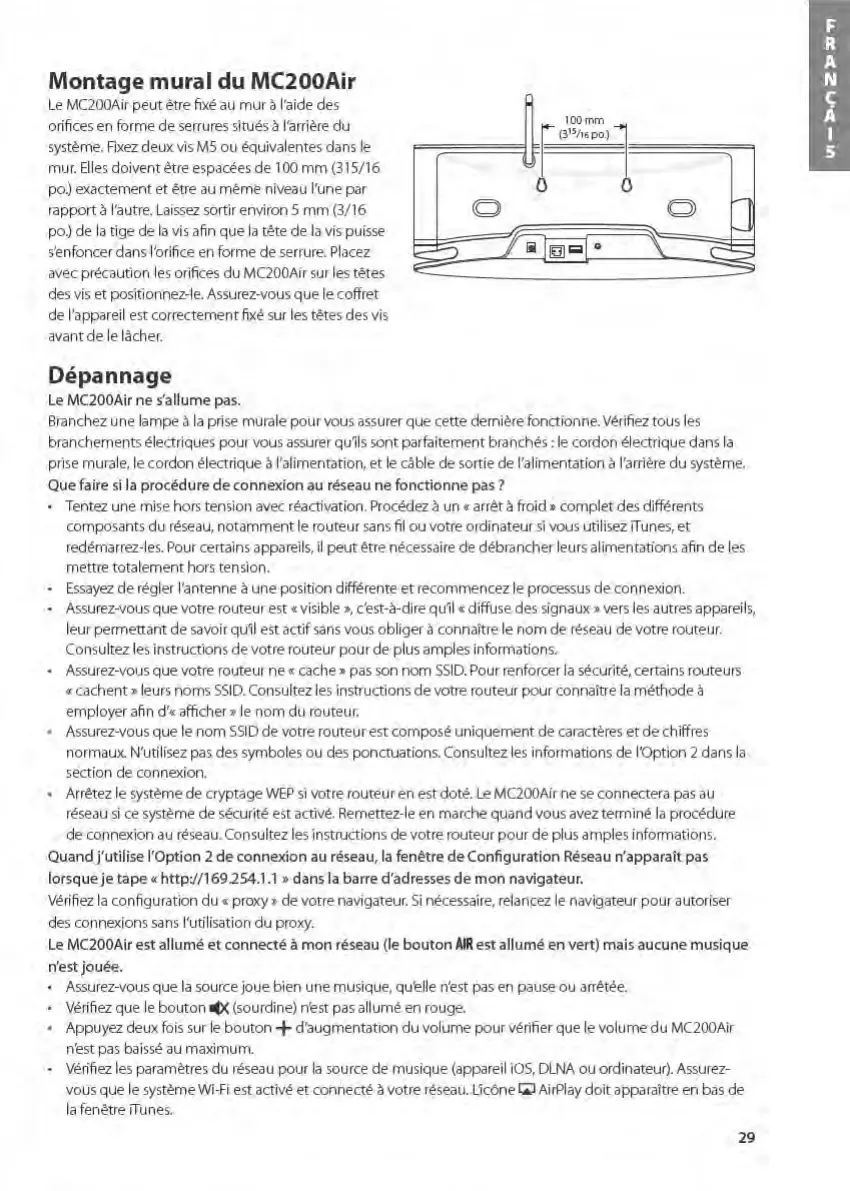 FRANÇAIS

Montage mural du MC200Air

Le MC200Air peut être fixé au mur à l'aide des orifices en forme de serrures situés à l'arrière du système. Fixez deux vis M5 ou équivalentes dans le mur. Elles doivent être espacées de 100 mm (315/16 po.) exactement et être au même niveau l'une par rapport à l'autre. Laissez sortir environ 5 mm (3/16 po.) de la tige de la vis afin que la tête de la vis puisse s'enfoncer dans l'orifice en forme de serrure. Placez avec précaution les orifices du MC200Air sur les têtes des vis et positionnez-le. Assurez-vous que le coffret de l'appareil est correctement fixé sur les têtes des vis avant de le lâcher.

100 mm
($3^{15}/_{16}$ po.)

Dépannage

Le MC200Air ne s'allume pas.

Branchez une lampe à la prise murale pour vous assurer que cette dernière fonctionne. Vérifiez tous les branchements électriques pour vous assurer qu'ils sont parfaitement branchés : le cordon électrique dans la prise murale, le cordon électrique à l'alimentation, et le câble de sortie de l'alimentation à l'arrière du système.

Que faire si la procédure de connexion au réseau ne fonctionne pas ?

• Tentez une mise hors tension avec réactivation. Procédez à un « arrêt à froid » complet des différents composants du réseau, notamment le routeur sans fil ou votre ordinateur si vous utilisez iTunes, et redémarrez-les. Pour certains appareils, il peut être nécessaire de débrancher leurs alimentations afin de les mettre totalement hors tension.
• Essayez de régler l'antenne à une position différente et recommencez le processus de connexion.
• Assurez-vous que votre routeur est « visible », c'est-à-dire qu'il « diffuse des signaux » vers les autres appareils, leur permettant de savoir qu'il est actif sans vous obliger à connaître le nom de réseau de votre routeur. Consultez les instructions de votre routeur pour de plus amples informations.
• Assurez-vous que votre routeur ne « cache » pas son nom SSID. Pour renforcer la sécurité, certains routeurs « cachent » leurs noms SSID. Consultez les instructions de votre routeur pour connaître la méthode à employer afin d'« afficher » le nom du routeur.
• Assurez-vous que le nom SSID de votre routeur est composé uniquement de caractères et de chiffres normaux. N'utilisez pas des symboles ou des ponctuations. Consultez les informations de l'Option 2 dans la section de connexion.
• Arrêtez le système de cryptage WEP si votre routeur en est doté. Le MC200Air ne se connectera pas au réseau si ce système de sécurité est activé. Remettez-le en marche quand vous avez terminé la procédure de connexion au réseau. Consultez les instructions de votre routeur pour de plus amples informations.

Quand j'utilise l'Option 2 de connexion au réseau, la fenêtre de Configuration Réseau n'apparaît pas lorsque je tape « http://169.254.1.1 » dans la barre d'adresses de mon navigateur.

Vérifiez la configuration du « proxy » de votre navigateur. Si nécessaire, relancez le navigateur pour autoriser des connexions sans l'utilisation du proxy.

Le MC200Air est allumé et connecté à mon réseau (le bouton AIR est allumé en vert) mais aucune musique n'est jouée.

• Assurez-vous que la source joue bien une musique, qu'elle n'est pas en pause ou arrêtée.
• Vérifiez que le bouton (sourdine) n'est pas allumé en rouge.
• Appuyez deux fois sur le bouton + d'augmentation du volume pour vérifier que le volume du MC200Air n'est pas baissé au maximum.
• Vérifiez les paramètres du réseau pour la source de musique (appareil iOS, DLNA ou ordinateur). Assurez-vous que le système Wi-Fi est activé et connecté à votre réseau. L'icône AirPlay doit apparaître en bas de la fenêtre iTunes.

29